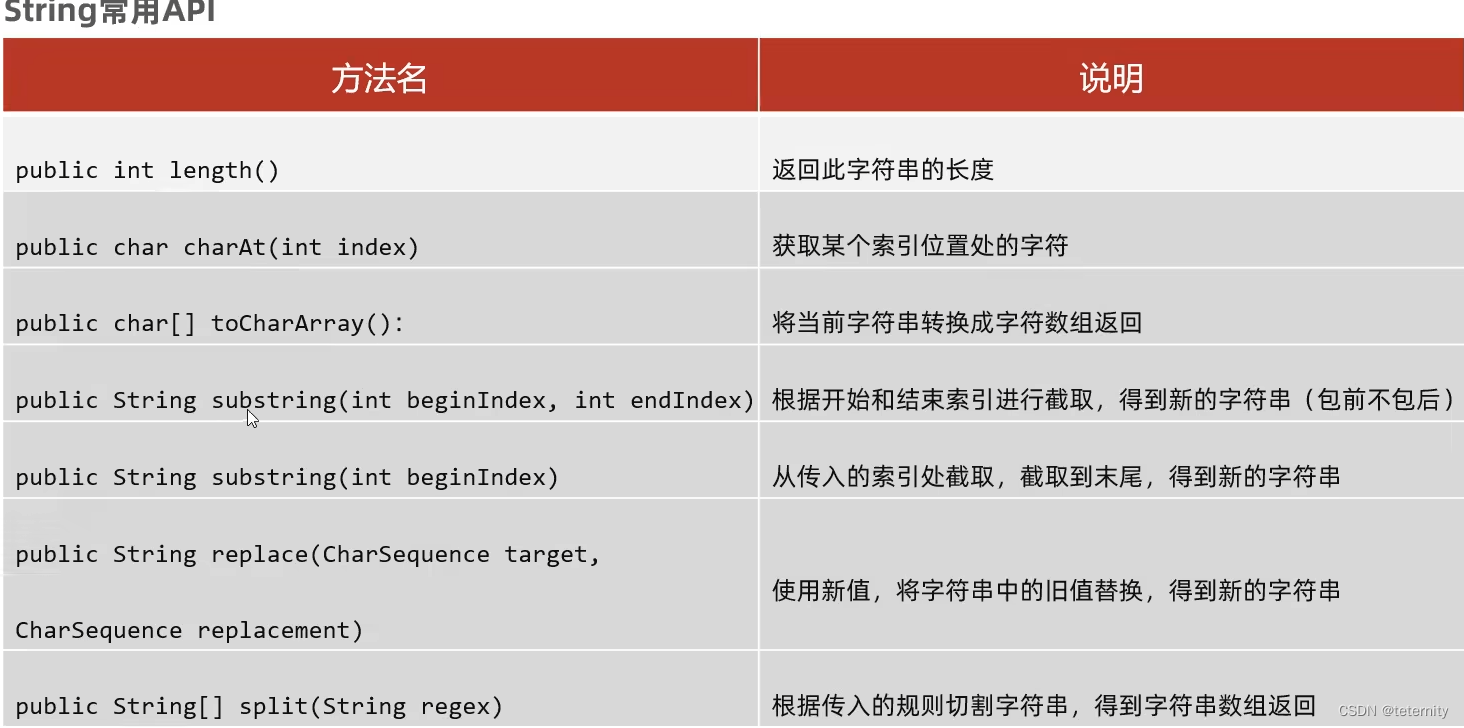 String常用API

| 方法名 | 说明 |
|---|---|
| public int length() | 返回此字符串的长度 |
| public char charAt(int index) | 获取某个索引位置处的字符 |
| public char[] toCharArray(): | 将当前字符串转换成字符数组返回 |
| public String substring(int beginIndex, int endIndex) | 根据开始和结束索引进行截取，得到新的字符串（包前不包后） |
| public String substring(int beginIndex) | 从传入的索引处截取，截取到末尾，得到新的字符串 |
| public String replace(CharSequence target, CharSequence replacement) | 使用新值，将字符串中的旧值替换，得到新的字符串 |
| public String[] split(String regex) | 根据传入的规则切割字符串，得到字符串数组返回 |

CSDN @teternity